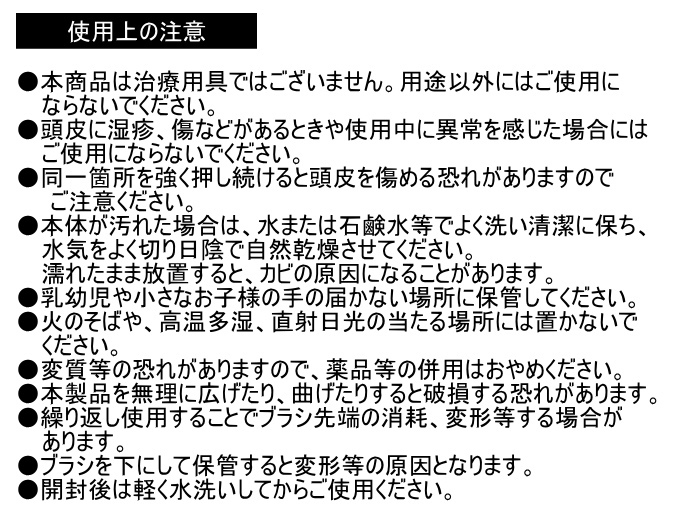 使用上の注意

●本商品は治療用具ではございません。用途以外にはご使用にならないでください。
●頭皮に湿疹、傷などがあるときや使用中に異常を感じた場合にはご使用にならないでください。
●同一箇所を強く押し続けると頭皮を傷める恐れがありますのでご注意ください。
●本体が汚れた場合は、水または石鹸水等でよく洗い清潔に保ち、水気をよく切り日陰で自然乾燥させてください。
濡れたまま放置すると、カビの原因になることがあります。
●乳幼児や小さなお子様の手の届かない場所に保管してください。
●火のそばや、高温多湿、直射日光の当たる場所には置かないでください。
●変質等の恐れがありますので、薬品等の併用はおやめください。
●本製品を無理に広げたり、曲げたりすると破損する恐れがあります。
●繰り返し使用することでブラシ先端の消耗、変形等する場合があります。
●ブラシを下にして保管すると変形等の原因となります。
●開封後は軽く水洗いしてからご使用ください。